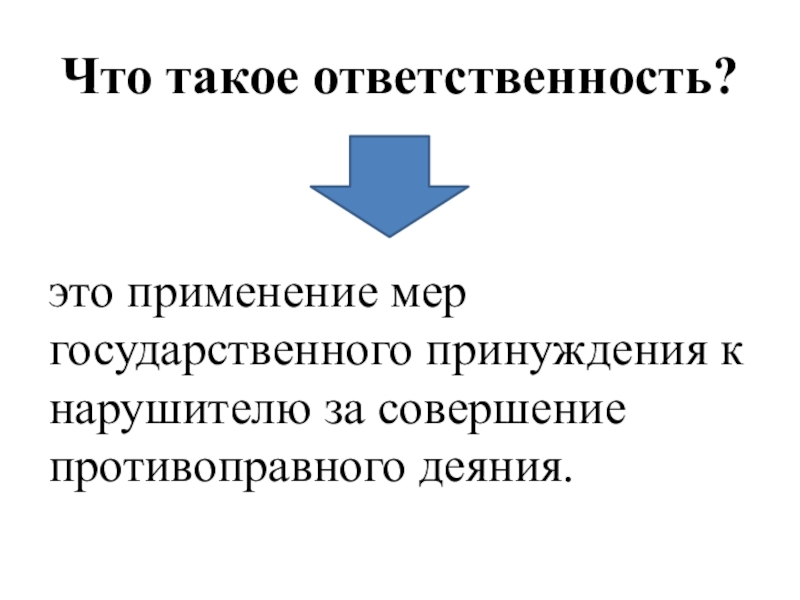 Что такое ответственность?

это применение мер государственного принуждения к нарушителю за совершение противоправного деяния.